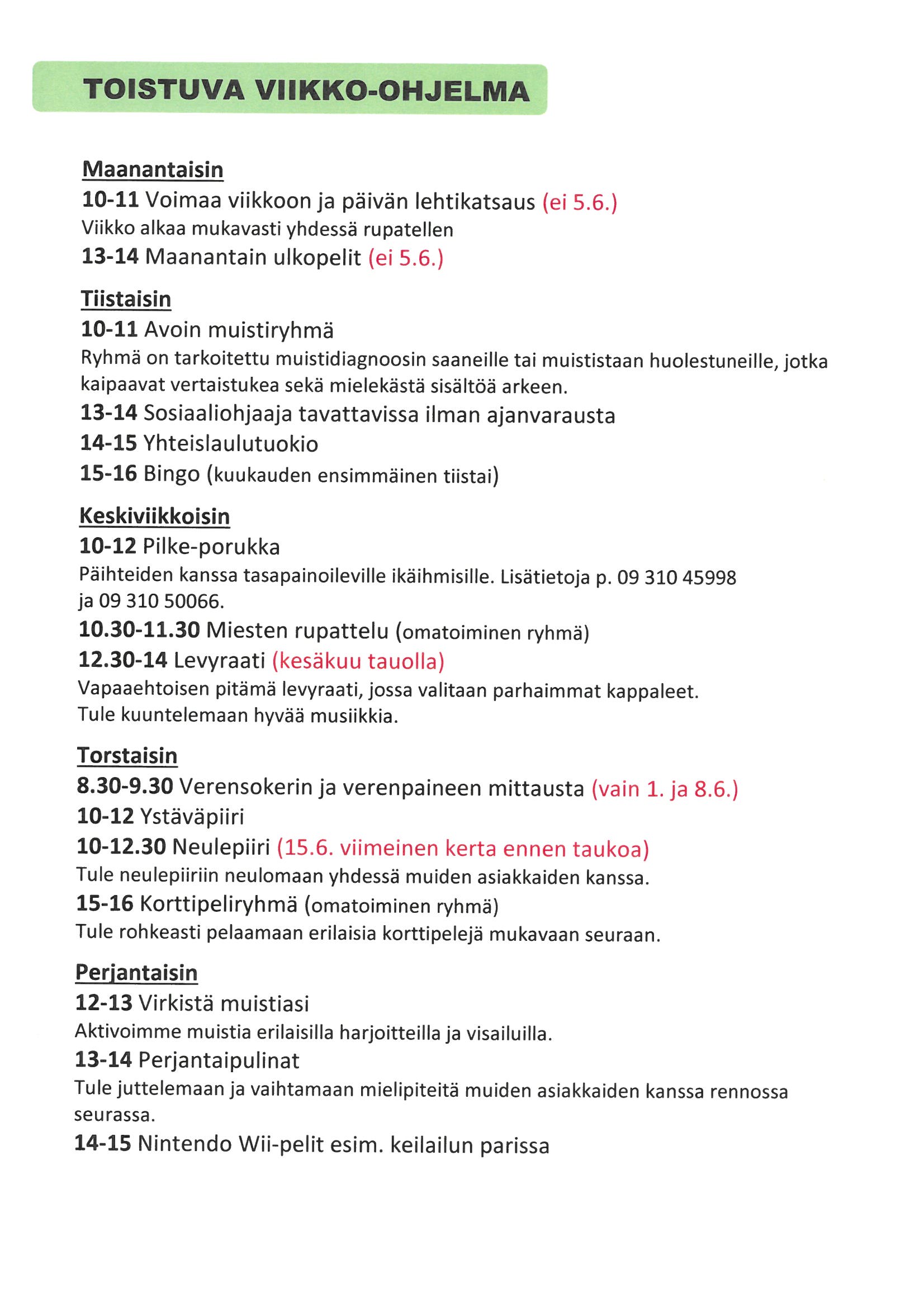 TOISTUVA VIIKKO-OHJELMA

Maanantaisin
10-11 Voimaa viikkoon ja päivän lehtikatsaus (ei 5.6.)
Viikko alkaa mukavasti yhdessä rupatellen
13-14 Maanantain ulkopelit (ei 5.6.)

Tiistaisin
10-11 Avoin muistiryhmä
Ryhmä on tarkoitettu muistidiagnoosin saaneille tai muististaan huolestuneille, jotka kaipaavat vertaistukea sekä mielekästä sisältöä arkeen.
13-14 Sosiaaliohjaaja tavattavissa ilman ajanvarausta
14-15 Yhteislaulutuokio
15-16 Bingo (kuukauden ensimmäinen tiistai)

Keskiviikkoisin
10-12 Pilke-porukka
Päihteiden kanssa tasapainoileville ikäihmisille. Lisätietoja p. 09 310 45998 ja 09 310 50066.
10.30-11.30 Miesten rupattelu (omatoiminen ryhmä)
12.30-14 Levyraati (kesäkuu tauolla)
Vapaaehtoisen pitämä levyraati, jossa valitaan parhaimmat kappaleet.
Tule kuuntelemaan hyvää musiikkia.

Torstaisin
8.30-9.30 Verensokerin ja verenpaineen mittausta (vain 1. ja 8.6.)
10-12 Ystäväpiiri
10-12.30 Neulepiiri (15.6. viimeinen kerta ennen taukoa)
Tule neulepiiriin neulomaan yhdessä muiden asiakkaiden kanssa.
15-16 Korttipeliryhmä (omatoiminen ryhmä)
Tule rohkeasti pelaamaan erilaisia korttipelejä mukavaan seuraan.

Perjantaisin
12-13 Virkistä muistiasi
Aktivoimme muistia erilaisilla harjoitteilla ja visailuilla.
13-14 Perjantaipulinat
Tule juttelemaan ja vaihtamaan mielipiteitä muiden asiakkaiden kanssa rennossa seurassa.
14-15 Nintendo Wii-pelit esim. keilailun parissa